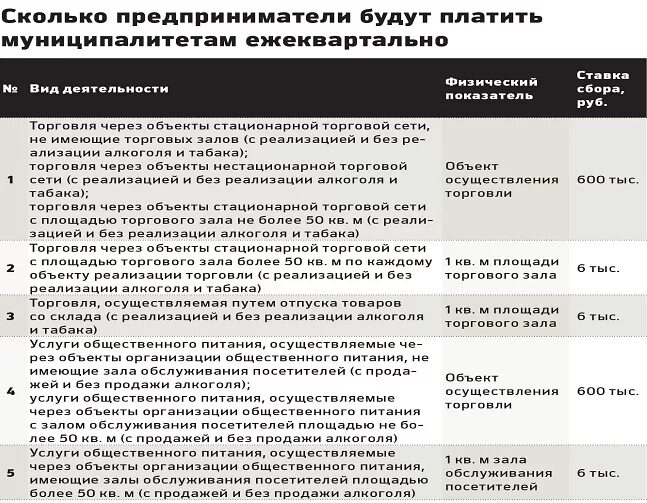 Сколько предприниматели будут платить муниципалитетам ежеквартально

| № | Вид деятельности | Физический показатель | Ставка сбора, руб. |
|---|---|---|---|
| 1 | Торговля через объекты стационарной торговой сети, не имеющие торговых залов (с реализацией и без реализации алкоголя и табака); торговля через объекты нестационарной торговой сети (с реализацией и без реализации алкоголя и табака); торговля через объекты стационарной торговой сети с площадью торгового зала не более 50 кв. м (с реализацией и без реализации алкоголя и табака) | Объект осуществления торговли | 600 тыс. |
| 2 | Торговля через объекты стационарной торговой сети с площадью торгового зала более 50 кв. м по каждому объекту реализации торговли (с реализацией и без реализации алкоголя и табака) | 1 кв. м площади торгового зала | 6 тыс. |
| 3 | Торговля, осуществляемая путем отпуска товаров со склада (с реализацией и без реализации алкоголя и табака) | 1 кв. м площади торгового зала | 6 тыс. |
| 4 | Услуги общественного питания, осуществляемые через объекты организации общественного питания, не имеющие зала обслуживания посетителей (с продажей и без продажи алкоголя); услуги общественного питания, осуществляемые через объекты организации общественного питания с залом обслуживания посетителей площадью не более 50 кв. м (с продажей и без продажи алкоголя) | Объект осуществления торговли | 600 тыс. |
| 5 | Услуги общественного питания, осуществляемые через объекты организации общественного питания, имеющие залы обслуживания посетителей площадью более 50 кв. м (с продажей и без продажи алкоголя) | 1 кв. м зала обслуживания посетителей | 6 тыс. |